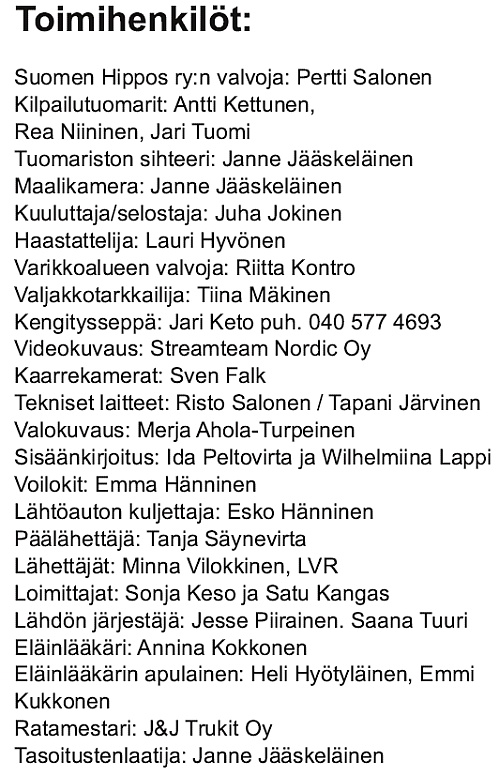 Toimihenkilöt:

Suomen Hippos ry:n valvoja: Pertti Salonen
Kilpailutuomarit: Antti Kettunen, Rea Niininen, Jari Tuomi
Tuomariston sihteeri: Janne Jääskeläinen
Maalikamera: Janne Jääskeläinen
Kuuluttaja/selostaja: Juha Jokinen
Haastattelija: Lauri Hyvönen
Varikkoalueen valvoja: Riitta Kontro
Valjakkotarkkailija: Tiina Mäkinen
Kengitysseppä: Jari Keto puh. 040 577 4693
Videokuvaus: Streamteam Nordic Oy
Kaarrekamerat: Sven Falk
Tekniset laitteet: Risto Salonen / Tapani Järvinen
Valokuvaus: Merja Ahola-Turpeinen
Sisäänkirjoitus: Ida Peltovirta ja Wilhelmiina Lappi
Voilokit: Emma Hänninen
Lähtöauton kuljettaja: Esko Hänninen
Päälähettäjä: Tanja Säynevirta
Lähettäjät: Minna Vilokkinen, LVR
Loimittajat: Sonja Keso ja Satu Kangas
Lähdön järjestäjä: Jesse Piirainen. Saana Tuuri
Eläinlääkäri: Annina Kokkonen
Eläinlääkärin apulainen: Heli Hyötyläinen, Emmi Kukkonen
Ratamestari: J&J Trukit Oy
Tasoitustenlaatija: Janne Jääskeläinen